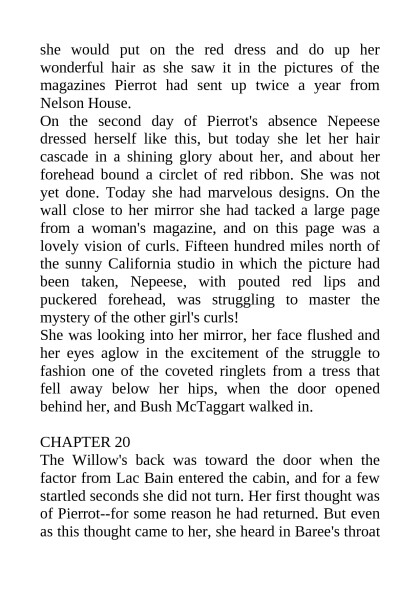 she would put on the red dress and do up her wonderful hair as she saw it in the pictures of the magazines Pierrot had sent up twice a year from Nelson House.
On the second day of Pierrot's absence Nepeese dressed herself like this, but today she let her hair cascade in a shining glory about her, and about her forehead bound a circlet of red ribbon. She was not yet done. Today she had marvelous designs. On the wall close to her mirror she had tacked a large page from a woman's magazine, and on this page was a lovely vision of curls. Fifteen hundred miles north of the sunny California studio in which the picture had been taken, Nepeese, with pouted red lips and puckered forehead, was struggling to master the mystery of the other girl's curls!
She was looking into her mirror, her face flushed and her eyes aglow in the excitement of the struggle to fashion one of the coveted ringlets from a tress that fell away below her hips, when the door opened behind her, and Bush McTaggart walked in.

CHAPTER 20
The Willow's back was toward the door when the factor from Lac Bain entered the cabin, and for a few startled seconds she did not turn. Her first thought was of Pierrot--for some reason he had returned. But even as this thought came to her, she heard in Baree's throat